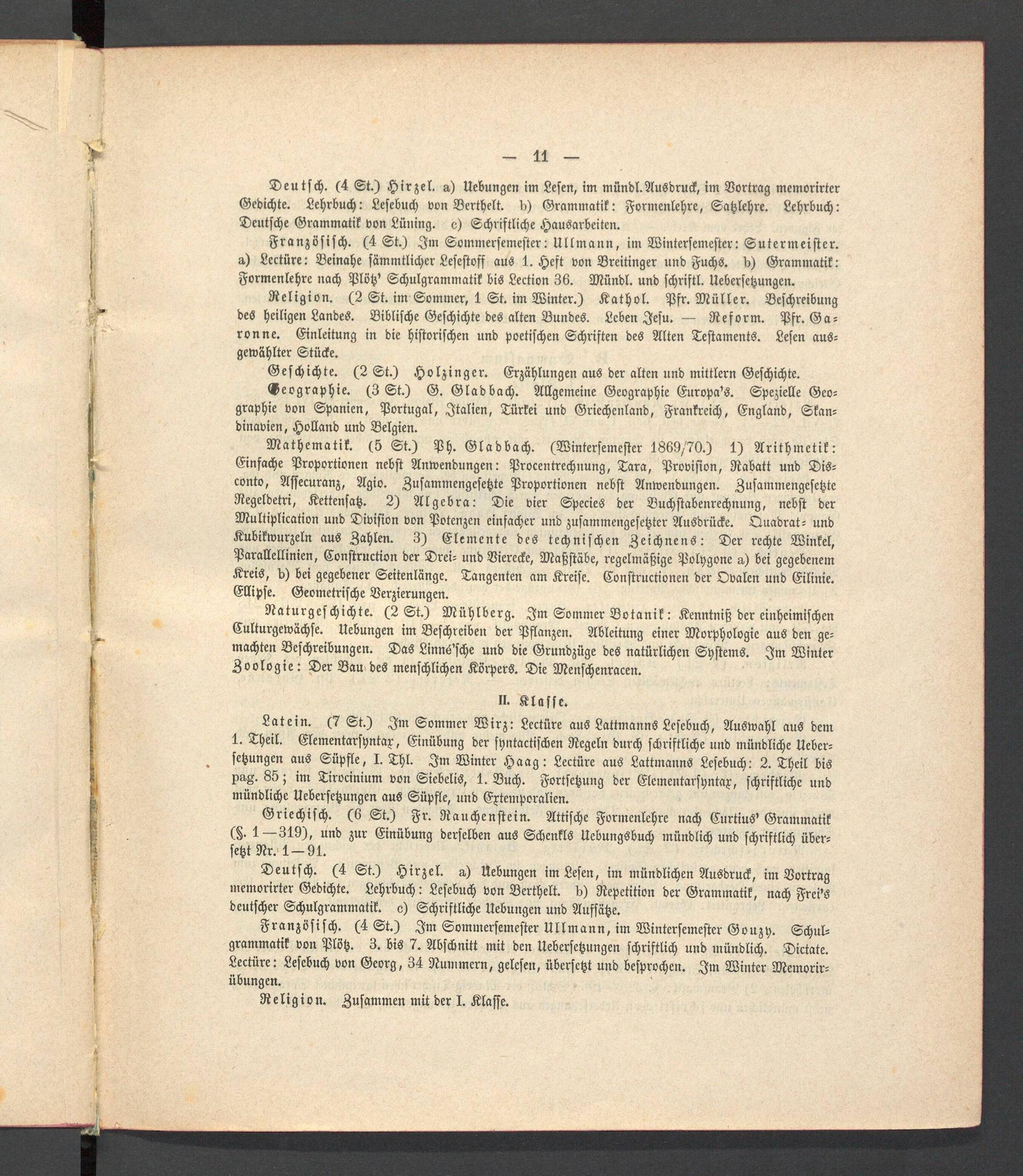 — 11 —

Deutsch. (4 St.) Hirzel. a) Uebungen im Lesen, im mündl. Ausdruck, im Vortrag memorirter Gedichte. Lehrbuch: Lesebuch von Berthelt. b) Grammatik: Formenlehre, Satzlehre. Lehrbuch: Deutsche Grammatik von Lüning. c) Schriftliche Hausarbeiten.

Französisch. (4 St.) Im Sommersemester: Ullmann, im Wintersemester: Sutermeister. a) Lectüre: Beinahe sämmtlicher Lesestoff aus 1. Heft von Breitinger und Fuchs. b) Grammatik: Formenlehre nach Plötz' Schulgrammatik bis Lection 36. Mündl. und schriftl. Uebersetzungen.

Religion. (2 St. im Sommer, 1 St. im Winter.) Kathol. Pfr. Müller. Beschreibung des heiligen Landes. Biblische Geschichte des alten Bundes. Leben Jesu. — Reform. Pfr. Garonne. Einleitung in die historischen und poetischen Schriften des Alten Testaments. Lesen ausgewählter Stücke.

Geschichte. (2 St.) Holzinger. Erzählungen aus der alten und mittlern Geschichte.

Geographie. (3 St.) G. Gladbach. Allgemeine Geographie Europa's. Spezielle Geographie von Spanien, Portugal, Italien, Türkei und Griechenland, Frankreich, England, Skandinavien, Holland und Belgien.

Mathematik. (5 St.) Ph. Gladbach. (Wintersemester 1869/70.) 1) Arithmetik: Einfache Proportionen nebst Anwendungen: Procentrechnung, Tara, Provision, Rabatt und Disconto, Assecuranz, Agio. Zusammengesetzte Proportionen nebst Anwendungen. Zusammengesetzte Regeldetri, Kettensatz. 2) Algebra: Die vier Species der Buchstabenrechnung, nebst der Multiplication und Division von Potenzen einfacher und zusammengesetzter Ausdrücke. Quadrat- und Kubikwurzeln aus Zahlen. 3) Elemente des technischen Zeichnens: Der rechte Winkel, Parallellinien, Construction der Drei- und Vierecke, Maßstäbe, regelmäßige Polygone a) bei gegebenem Kreis, b) bei gegebener Seitenlänge. Tangenten am Kreise. Constructionen der Ovalen und Eilinie. Ellipse. Geometrische Verzierungen.

Naturgeschichte. (2 St.) Mühlberg. Im Sommer Botanik: Kenntniß der einheimischen Culturgewächse. Uebungen im Beschreiben der Pflanzen. Ableitung einer Morphologie aus den gemachten Beschreibungen. Das Linné'sche und die Grundzüge des natürlichen Systems. Im Winter Zoologie: Der Bau des menschlichen Körpers. Die Menschenracen.

II. Klasse.

Latein. (7 St.) Im Sommer Wirz: Lectüre aus Lattmanns Lesebuch, Auswahl aus dem 1. Theil. Elementarsyntax, Einübung der syntactischen Regeln durch schriftliche und mündliche Uebersetzungen aus Süpfle, I. Thl. Im Winter Haag: Lectüre aus Lattmanns Lesebuch: 2. Theil bis pag. 85; im Tirocinium von Siebelis, 1. Buch. Fortsetzung der Elementarsyntax, schriftliche und mündliche Uebersetzungen aus Süpfle, und Extemporalien.

Griechisch. (6 St.) Fr. Rauchenstein. Attische Formenlehre nach Curtius' Grammatik (§. 1—319), und zur Einübung derselben aus Schenkls Uebungsbuch mündlich und schriftlich übersetzt Nr. 1—91.

Deutsch. (4 St.) Hirzel. a) Uebungen im Lesen, im mündlichen Ausdruck, im Vortrag memorirter Gedichte. Lehrbuch: Lesebuch von Berthelt. b) Repetition der Grammatik, nach Frei's deutscher Schulgrammatik. c) Schriftliche Uebungen und Aufsätze.

Französisch. (4 St.) Im Sommersemester Ullmann, im Wintersemester Gouzy. Schulgrammatik von Plötz. 3. bis 7. Abschnitt mit den Uebersetzungen schriftlich und mündlich. Dictate. Lectüre: Lesebuch von Georg, 34 Nummern, gelesen, übersetzt und besprochen. Im Winter Memorirübungen.

Religion. Zusammen mit der I. Klasse.